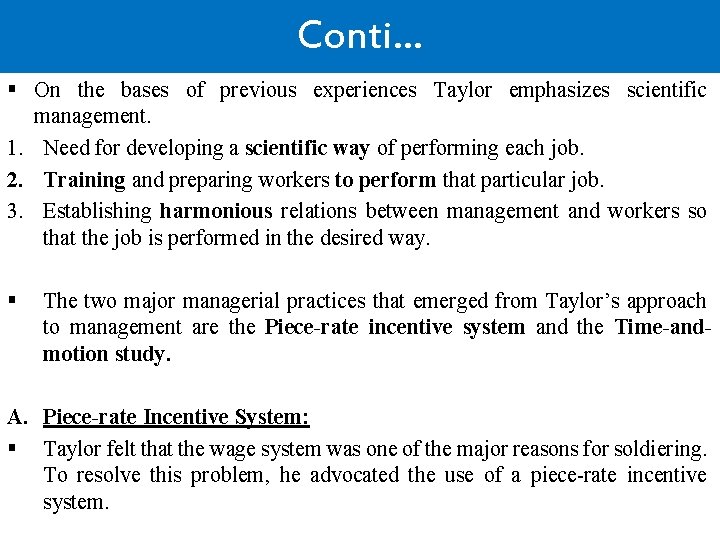 Conti...

▪ On the bases of previous experiences Taylor emphasizes scientific management.

1. Need for developing a scientific way of performing each job.
2. Training and preparing workers to perform that particular job.
3. Establishing harmonious relations between management and workers so that the job is performed in the desired way.

▪ The two major managerial practices that emerged from Taylor's approach to management are the Piece-rate incentive system and the Time-and-motion study.

A. Piece-rate Incentive System:

▪ Taylor felt that the wage system was one of the major reasons for soldiering. To resolve this problem, he advocated the use of a piece-rate incentive system.